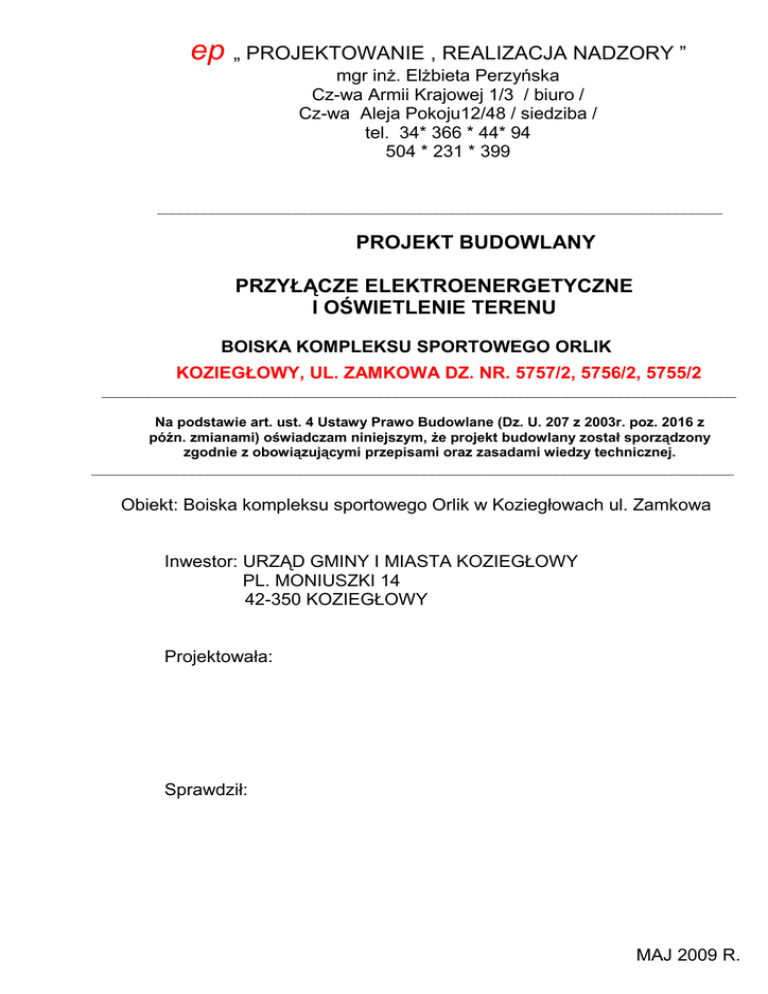 ep „ PROJEKTOWANIE , REALIZACJA NADZORY ”
mgr inż. Elżbieta Perzyńska
Cz-wa Armii Krajowej 1/3 / biuro /
Cz-wa Aleja Pokoju12/48 / siedziba /
tel. 34* 366 * 44* 94
504 * 231 * 399

PROJEKT BUDOWLANY

PRZYŁĄCZE ELEKTROENERGETYCZNE
I OŚWIETLENIE TERENU

BOISKA KOMPLEKSU SPORTOWEGO ORLIK
KOZIEGŁOWY, UL. ZAMKOWA DZ. NR. 5757/2, 5756/2, 5755/2

Na podstawie art. ust. 4 Ustawy Prawo Budowlane (Dz. U. 207 z 2003r. poz. 2016 z późn. zmianami) oświadczam niniejszym, że projekt budowlany został sporządzony zgodnie z obowiązującymi przepisami oraz zasadami wiedzy technicznej.

Obiekt: Boiska kompleksu sportowego Orlik w Koziegłowach ul. Zamkowa

Inwestor: URZĄD GMINY I MIASTA KOZIEGŁOWY
PL. MONIUSZKI 14
42-350 KOZIEGŁOWY

Projektowała:

Sprawdził:

MAJ 2009 R.